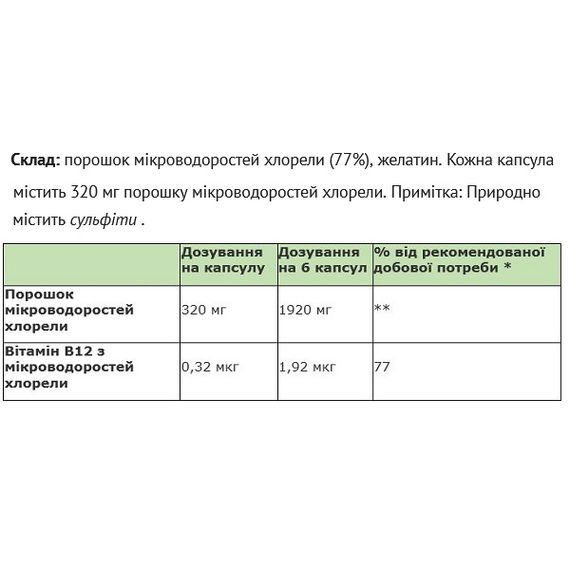 Склад: порошок мікроводоростей хлорели (77%), желатин. Кожна капсула містить 320 мг порошку мікроводоростей хлорели. Примітка: Природно містить сульфіти .

| | Дозування на капсулу | Дозування на 6 капсул | % від рекомендованої добової потреби * |
|---|---|---|---|
| Порошок мікроводоростей хлорели | 320 мг | 1920 мг | ** |
| Вітамін B12 з мікроводоростей хлорели | 0,32 мкг | 1,92 мкг | 77 |